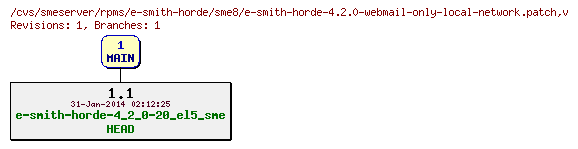 /cvs/smeserver/rpms/e-smith-horde/sme8/e-smith-horde-4.2.0-webmail-only-local-network.patch,v
Revisions: 1, Branches: 1

1
MAIN

1.1
31-Jan-2014 02:12:25
e-smith-horde-4_2_0-20_el5_sme
HEAD